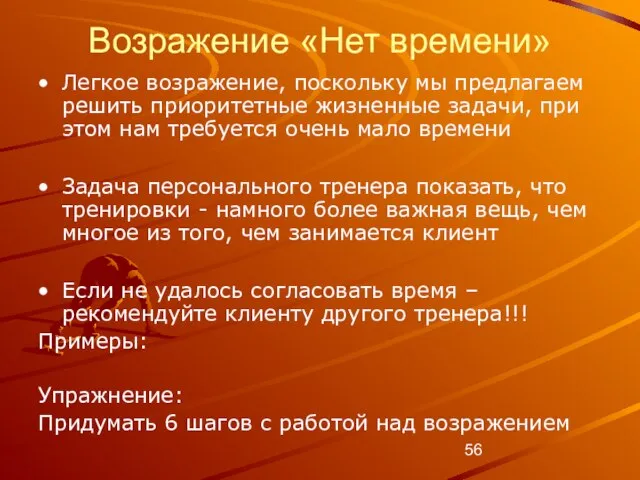 Возражение «Нет времени»

• Легкое возражение, поскольку мы предлагаем решить приоритетные жизненные задачи, при этом нам требуется очень мало времени

• Задача персонального тренера показать, что тренировки - намного более важная вещь, чем многое из того, чем занимается клиент

• Если не удалось согласовать время – рекомендуйте клиенту другого тренера!!!

Примеры:

Упражнение:

Придумать 6 шагов с работой над возражением

56